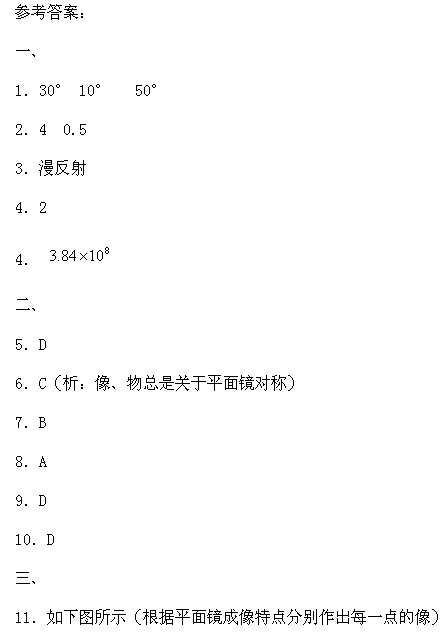 参考答案：

一、

1. 30°　10°　　50°

2. 4　0.5

3. 漫反射

4. 2

4. $3.84\times10^{8}$

二、

5. D

6. C（析：像、物总是关于平面镜对称）

7. B

8. A

9. D

10. D

三、

11. 如下图所示（根据平面镜成像特点分别作出每一点的像）